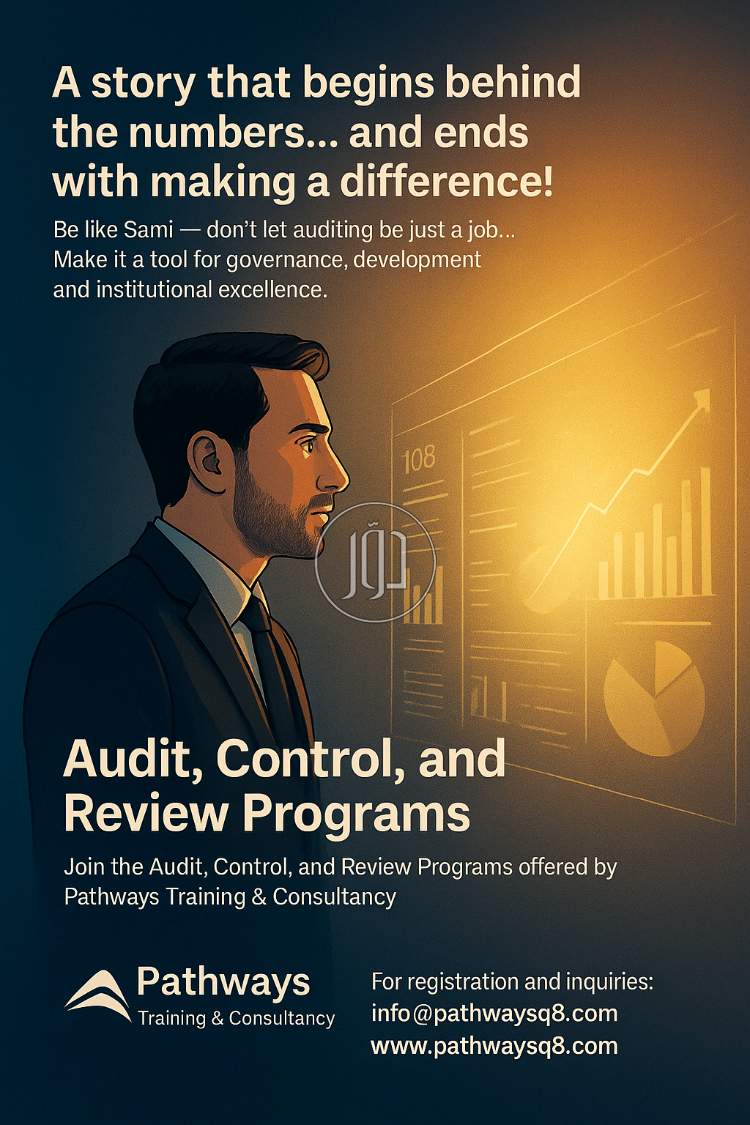 A story that begins behind the numbers... and ends with making a difference!

Be like Sami — don't let auditing be just a job... Make it a tool for governance, development and institutional excellence.

108

دوّر

Audit, Control, and Review Programs

Join the Audit, Control, and Review Programs offered by Pathways Training & Consultancy

Pathways
Training & Consultancy

For registration and inquiries:
info@pathwaysq8.com
www.pathwaysq8.com